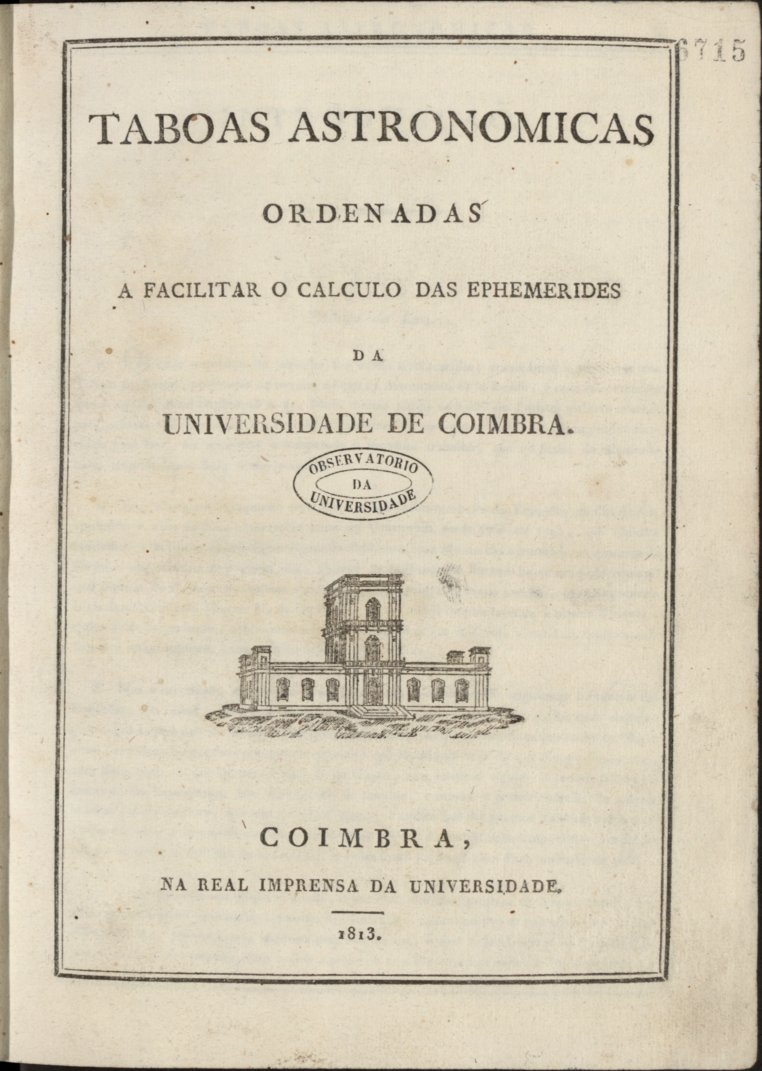 6715

TABOAS ASTRONOMICAS

ORDENADAS

A FACILITAR O CALCULO DAS EPHEMERIDES

DA

UNIVERSIDADE DE COIMBRA.

OBSERVATORIO DA UNIVERSIDADE

COIMBRA,

NA REAL IMPRENSA DA UNIVERSIDADE.

1813.